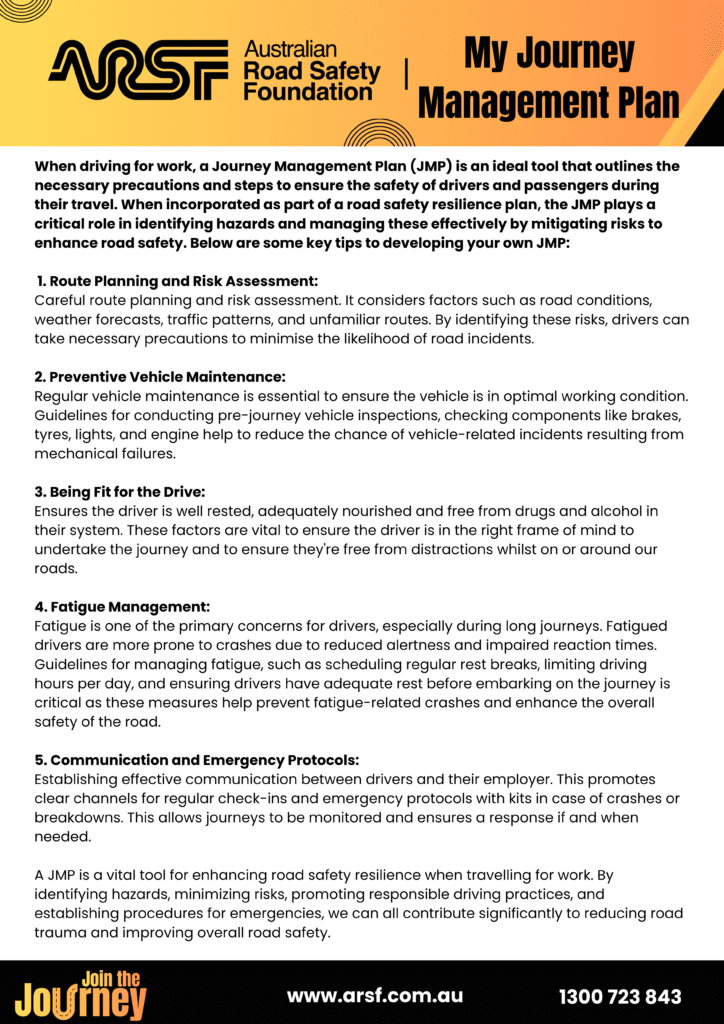 ARSF Australian Road Safety Foundation | My Journey Management Plan

When driving for work, a Journey Management Plan (JMP) is an ideal tool that outlines the necessary precautions and steps to ensure the safety of drivers and passengers during their travel. When incorporated as part of a road safety resilience plan, the JMP plays a critical role in identifying hazards and managing these effectively by mitigating risks to enhance road safety. Below are some key tips to developing your own JMP:

1. Route Planning and Risk Assessment:
Careful route planning and risk assessment. It considers factors such as road conditions, weather forecasts, traffic patterns, and unfamiliar routes. By identifying these risks, drivers can take necessary precautions to minimise the likelihood of road incidents.

2. Preventive Vehicle Maintenance:
Regular vehicle maintenance is essential to ensure the vehicle is in optimal working condition. Guidelines for conducting pre-journey vehicle inspections, checking components like brakes, tyres, lights, and engine help to reduce the chance of vehicle-related incidents resulting from mechanical failures.

3. Being Fit for the Drive:
Ensures the driver is well rested, adequately nourished and free from drugs and alcohol in their system. These factors are vital to ensure the driver is in the right frame of mind to undertake the journey and to ensure they're free from distractions whilst on or around our roads.

4. Fatigue Management:
Fatigue is one of the primary concerns for drivers, especially during long journeys. Fatigued drivers are more prone to crashes due to reduced alertness and impaired reaction times. Guidelines for managing fatigue, such as scheduling regular rest breaks, limiting driving hours per day, and ensuring drivers have adequate rest before embarking on the journey is critical as these measures help prevent fatigue-related crashes and enhance the overall safety of the road.

5. Communication and Emergency Protocols:
Establishing effective communication between drivers and their employer. This promotes clear channels for regular check-ins and emergency protocols with kits in case of crashes or breakdowns. This allows journeys to be monitored and ensures a response if and when needed.

A JMP is a vital tool for enhancing road safety resilience when travelling for work. By identifying hazards, minimizing risks, promoting responsible driving practices, and establishing procedures for emergencies, we can all contribute significantly to reducing road trauma and improving overall road safety.

Join the Journey www.arsf.com.au 1300 723 843